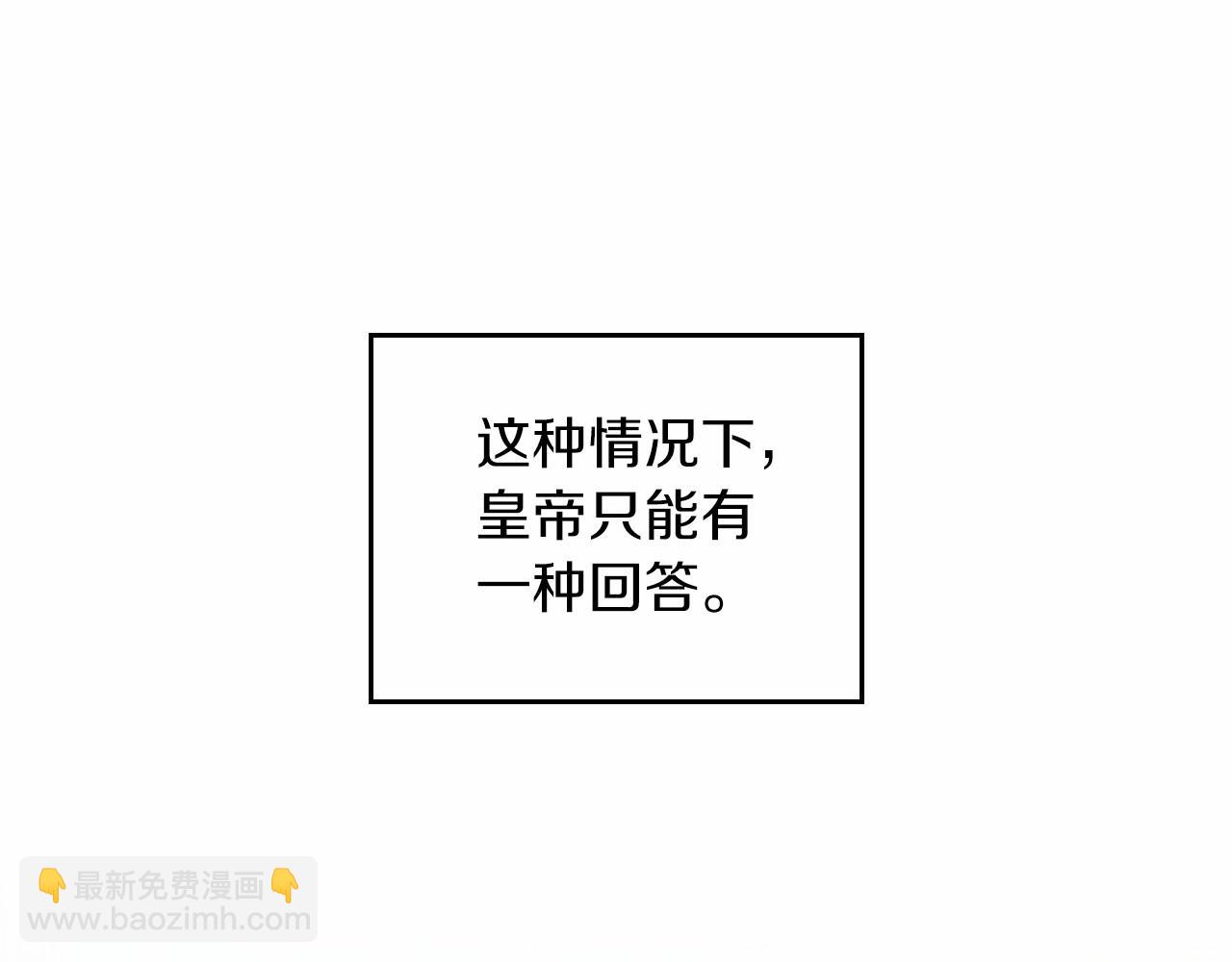 这种情况下，皇帝只能有一种回答。

👇最新免费漫画👇
www.baozimh.com